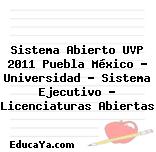 Sistema Abierto UVP 2011 Puebla México - Universidad - Sistema Ejecutivo - Licenciaturas Abiertas

EducaYa.com